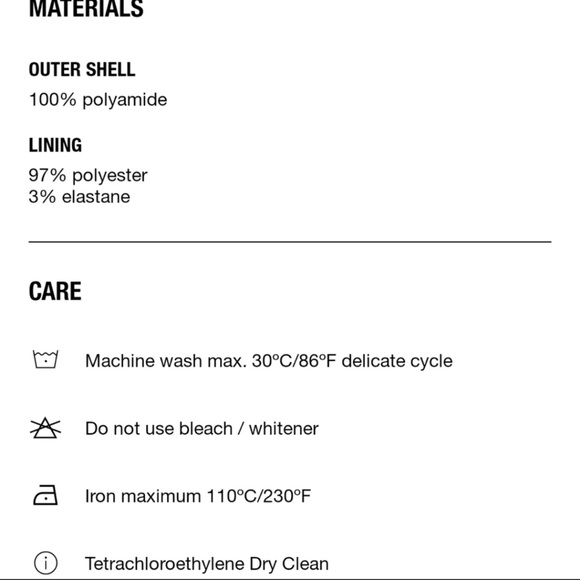 MATERIALS

OUTER SHELL
100% polyamide

LINING
97% polyester
3% elastane

CARE

Machine wash max. 30ºC/86ºF delicate cycle

Do not use bleach / whitener

Iron maximum 110ºC/230ºF

Tetrachloroethylene Dry Clean